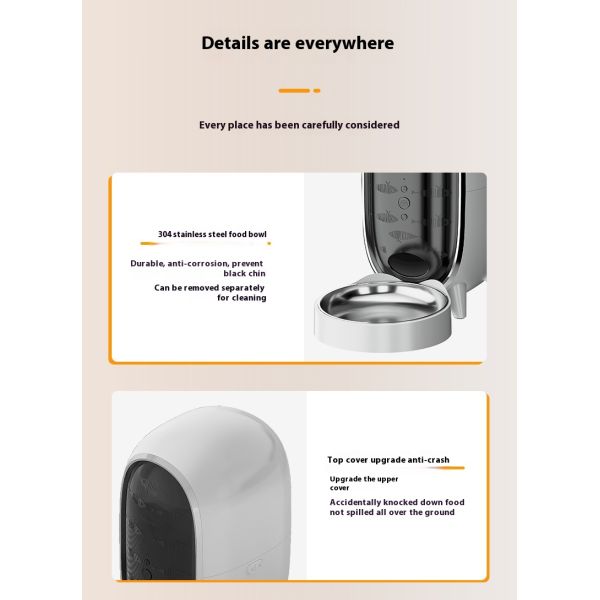 Details are everywhere

Every place has been carefully considered

304 stainless steel food bowl

Durable, anti-corrosion, prevent black chin

Can be removed separately for cleaning

Top cover upgrade anti-crash

Upgrade the upper cover

Accidentally knocked down food not spilled all over the ground